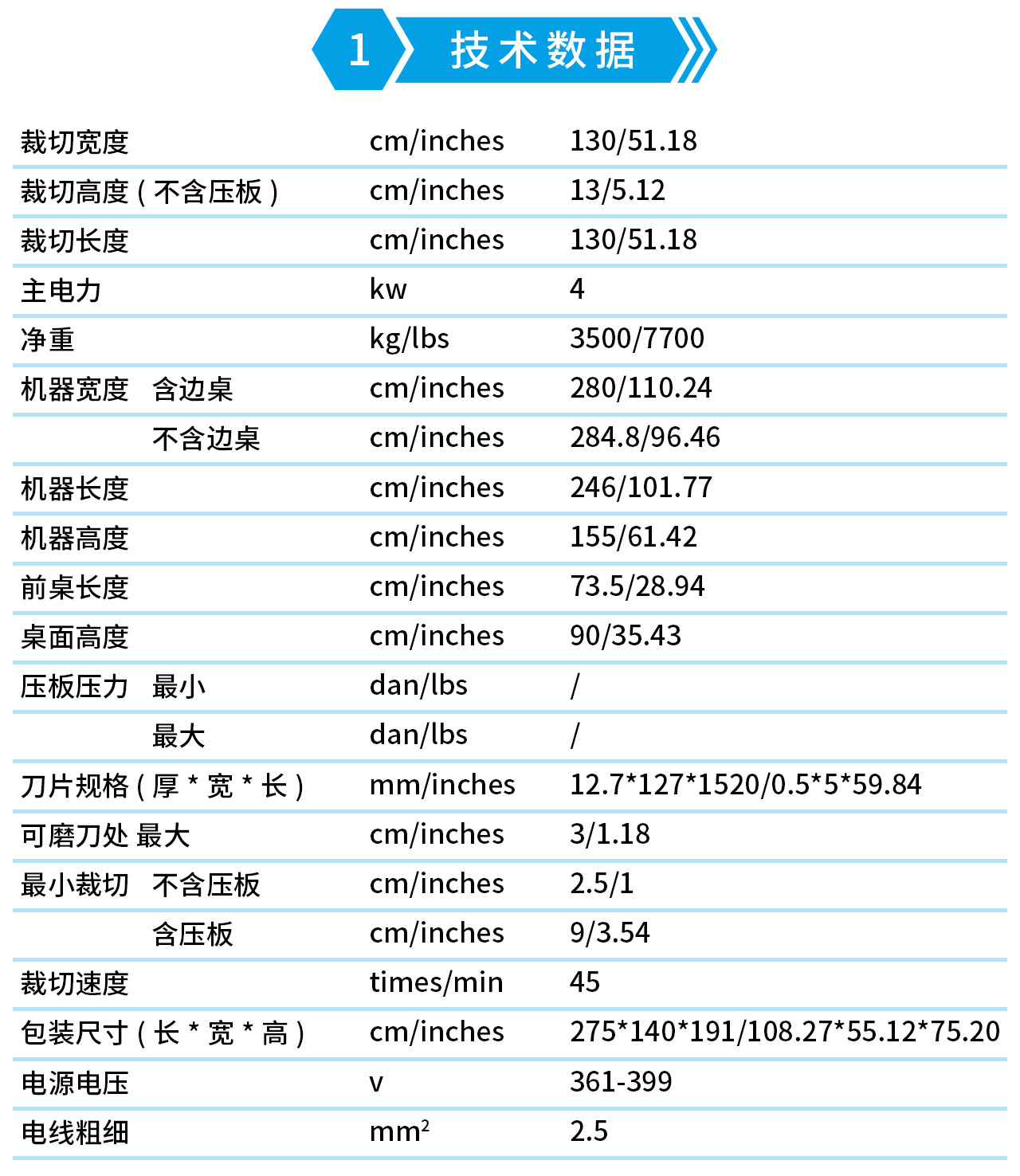 1 技术数据

| | | |
|---|---|---|
| 裁切宽度 | cm/inches | 130/51.18 |
| 裁切高度（不含压板） | cm/inches | 13/5.12 |
| 裁切长度 | cm/inches | 130/51.18 |
| 主电力 | kw | 4 |
| 净重 | kg/lbs | 3500/7700 |
| 机器宽度 含边桌 | cm/inches | 280/110.24 |
| 不含边桌 | cm/inches | 284.8/96.46 |
| 机器长度 | cm/inches | 246/101.77 |
| 机器高度 | cm/inches | 155/61.42 |
| 前桌长度 | cm/inches | 73.5/28.94 |
| 桌面高度 | cm/inches | 90/35.43 |
| 压板压力 最小 | dan/lbs | / |
| 最大 | dan/lbs | / |
| 刀片规格（厚 * 宽 * 长） | mm/inches | 12.7*127*1520/0.5*5*59.84 |
| 可磨刀处 最大 | cm/inches | 3/1.18 |
| 最小裁切 不含压板 | cm/inches | 2.5/1 |
| 含压板 | cm/inches | 9/3.54 |
| 裁切速度 | times/min | 45 |
| 包装尺寸（长 * 宽 * 高） | cm/inches | 275*140*191/108.27*55.12*75.20 |
| 电源电压 | v | 361-399 |
| 电线粗细 | $mm^2$ | 2.5 |